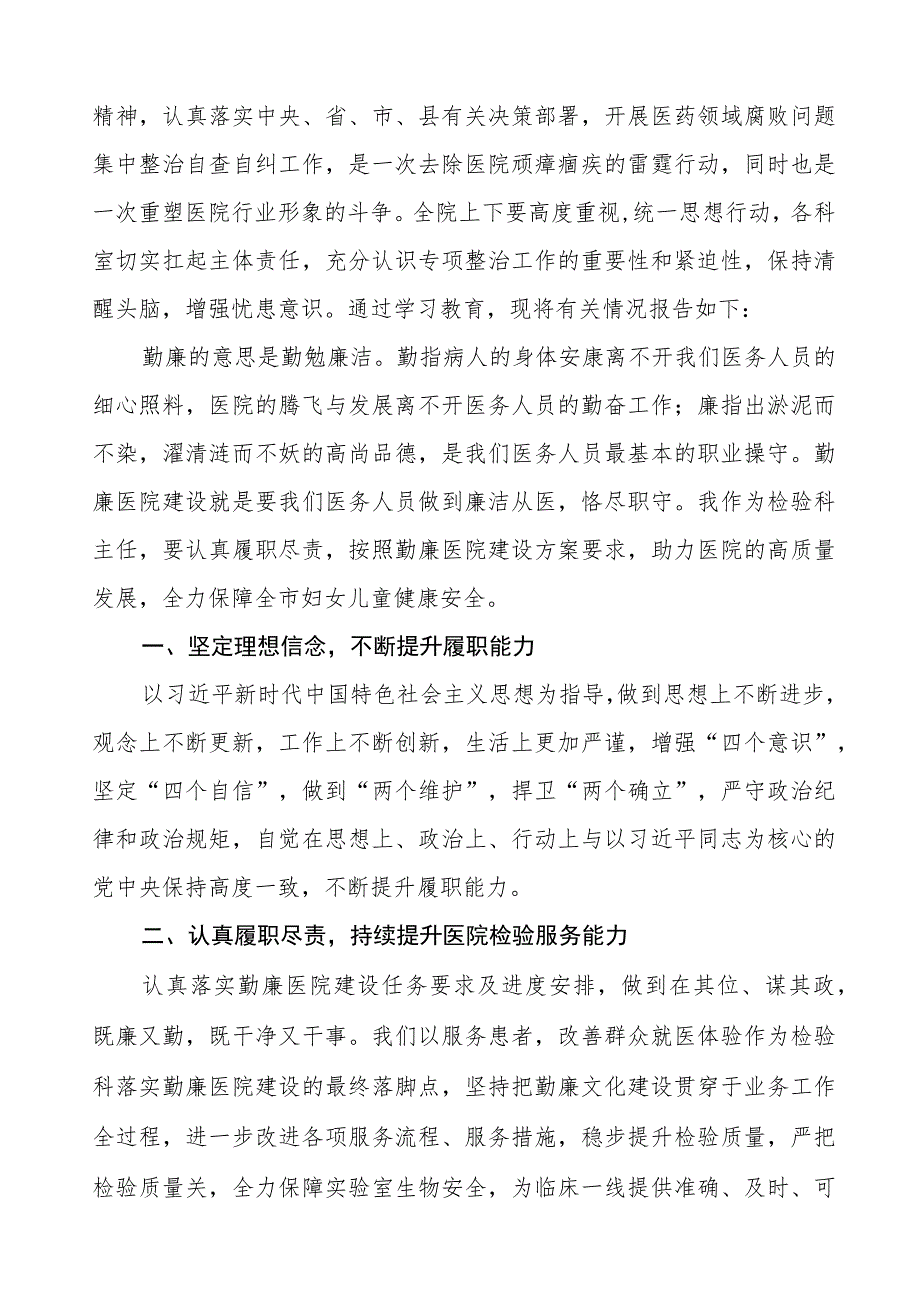 精神，认真落实中央、省、市、县有关决策部署，开展医药领域腐败问题集中整治自查自纠工作，是一次去除医院顽瘴痼疾的雷霆行动，同时也是一次重塑医院行业形象的斗争。全院上下要高度重视,统一思想行动，各科室切实扛起主体责任，充分认识专项整治工作的重要性和紧迫性，保持清醒头脑，增强忧患意识。通过学习教育，现将有关情况报告如下：

勤廉的意思是勤勉廉洁。勤指病人的身体安康离不开我们医务人员的细心照料，医院的腾飞与发展离不开医务人员的勤奋工作；廉指出淤泥而不染，濯清涟而不妖的高尚品德，是我们医务人员最基本的职业操守。勤廉医院建设就是要我们医务人员做到廉洁从医，恪尽职守。我作为检验科主任，要认真履职尽责，按照勤廉医院建设方案要求，助力医院的高质量发展，全力保障全市妇女儿童健康安全。

一、坚定理想信念，不断提升履职能力

以习近平新时代中国特色社会主义思想为指导，做到思想上不断进步，观念上不断更新，工作上不断创新，生活上更加严谨，增强“四个意识”，坚定“四个自信”，做到“两个维护”，捍卫“两个确立”，严守政治纪律和政治规矩，自觉在思想上、政治上、行动上与以习近平同志为核心的党中央保持高度一致，不断提升履职能力。

二、认真履职尽责，持续提升医院检验服务能力

认真落实勤廉医院建设任务要求及进度安排，做到在其位、谋其政，既廉又勤，既干净又干事。我们以服务患者，改善群众就医体验作为检验科落实勤廉医院建设的最终落脚点，坚持把勤廉文化建设贯穿于业务工作全过程，进一步改进各项服务流程、服务措施，稳步提升检验质量，严把检验质量关，全力保障实验室生物安全，为临床一线提供准确、及时、可